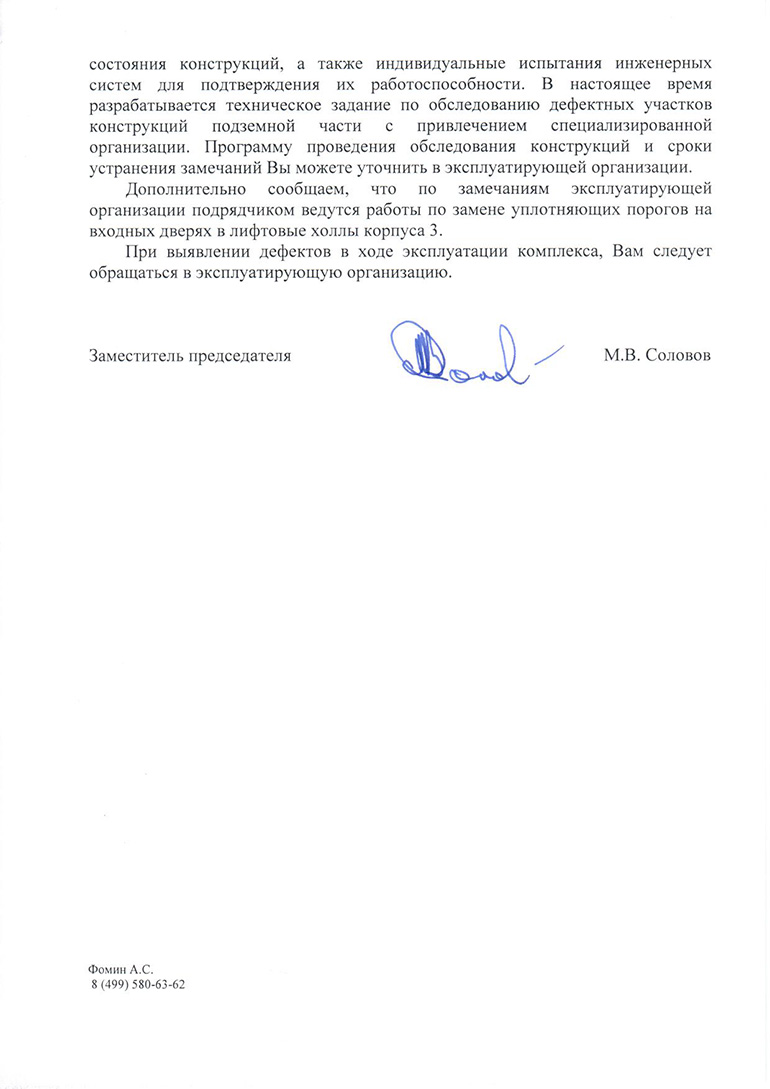 состояния конструкций, а также индивидуальные испытания инженерных систем для подтверждения их работоспособности. В настоящее время разрабатывается техническое задание по обследованию дефектных участков конструкций подземной части с привлечением специализированной организации. Программу проведения обследования конструкций и сроки устранения замечаний Вы можете уточнить в эксплуатирующей организации.

Дополнительно сообщаем, что по замечаниям эксплуатирующей организации подрядчиком ведутся работы по замене уплотняющих порогов на входных дверях в лифтовые холлы корпуса 3.

При выявлении дефектов в ходе эксплуатации комплекса, Вам следует обращаться в эксплуатирующую организацию.

Заместитель председателя М.В. Соловов

Фомин А.С.
8 (499) 580-63-62